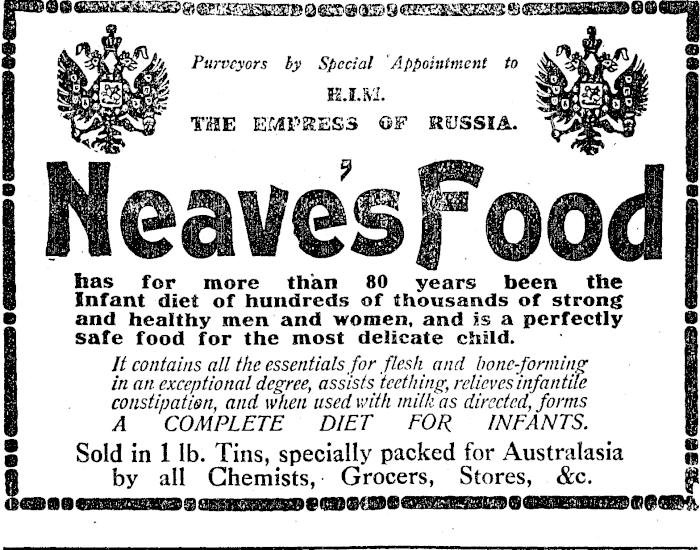 Purveyors by Special Appointment to
H.I.M.
THE EMPRESS OF RUSSIA.

Neave's Food

has for more than 80 years been the Infant diet of hundreds of thousands of strong and healthy men and women, and is a perfectly safe food for the most delicate child.

It contains all the essentials for flesh and bone-forming in an exceptional degree, assists teething, relieves infantile constipation, and when used with milk as directed, forms A COMPLETE DIET FOR INFANTS.

Sold in 1 lb. Tins, specially packed for Australasia by all Chemists, Grocers, Stores, &c.